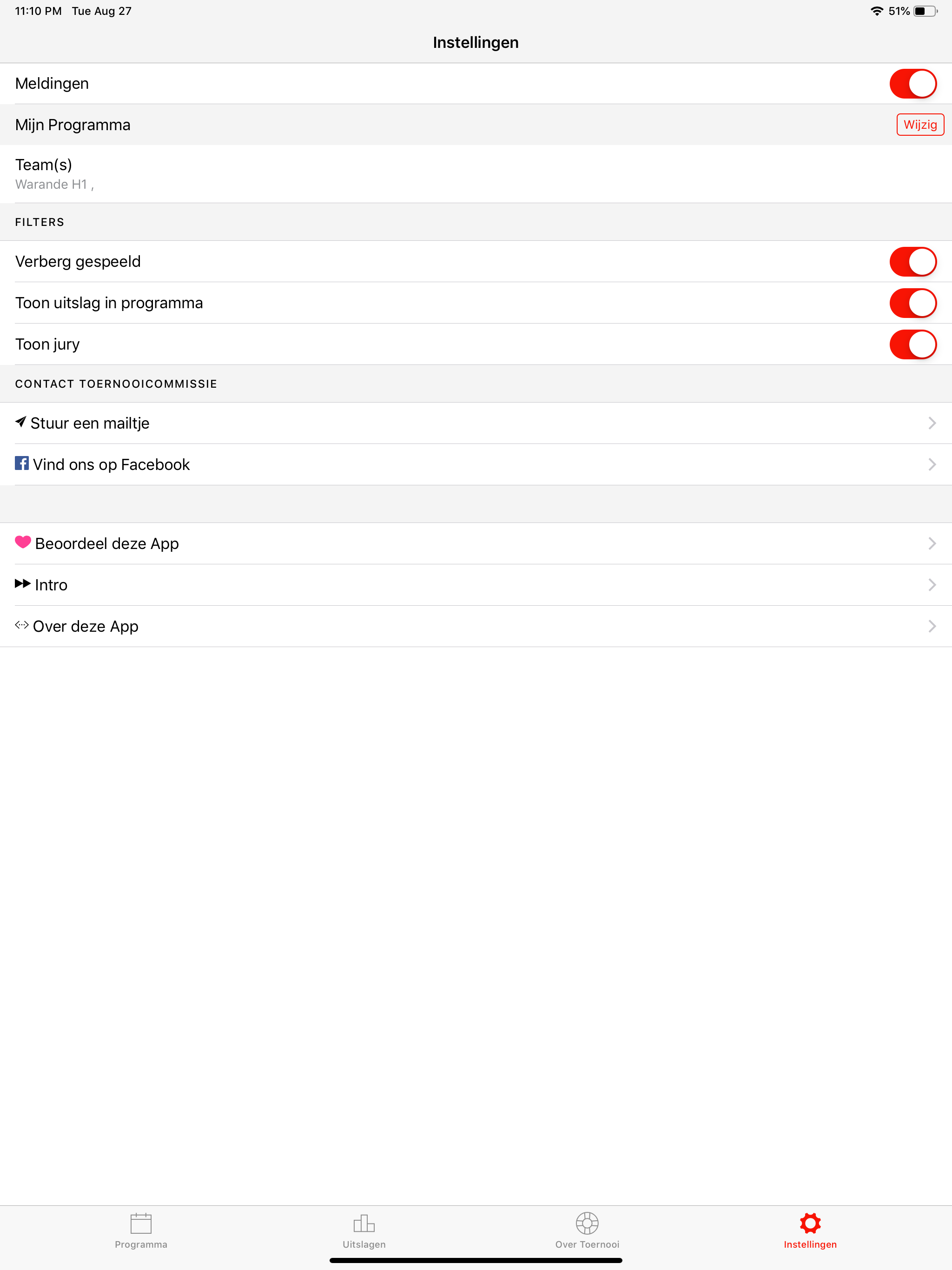 11:10 PM Tue Aug 27

51%

Instellingen

Meldingen

Mijn Programma

Wijzig

Team(s)
Warande H1 ,

FILTERS

Verberg gespeeld

Toon uitslag in programma

Toon jury

CONTACT TOERNOOICOMMISSIE

Stuur een mailtje

Vind ons op Facebook

Beoordeel deze App

Intro

Over deze App

Programma

Uitslagen

Over Toernooi

Instellingen